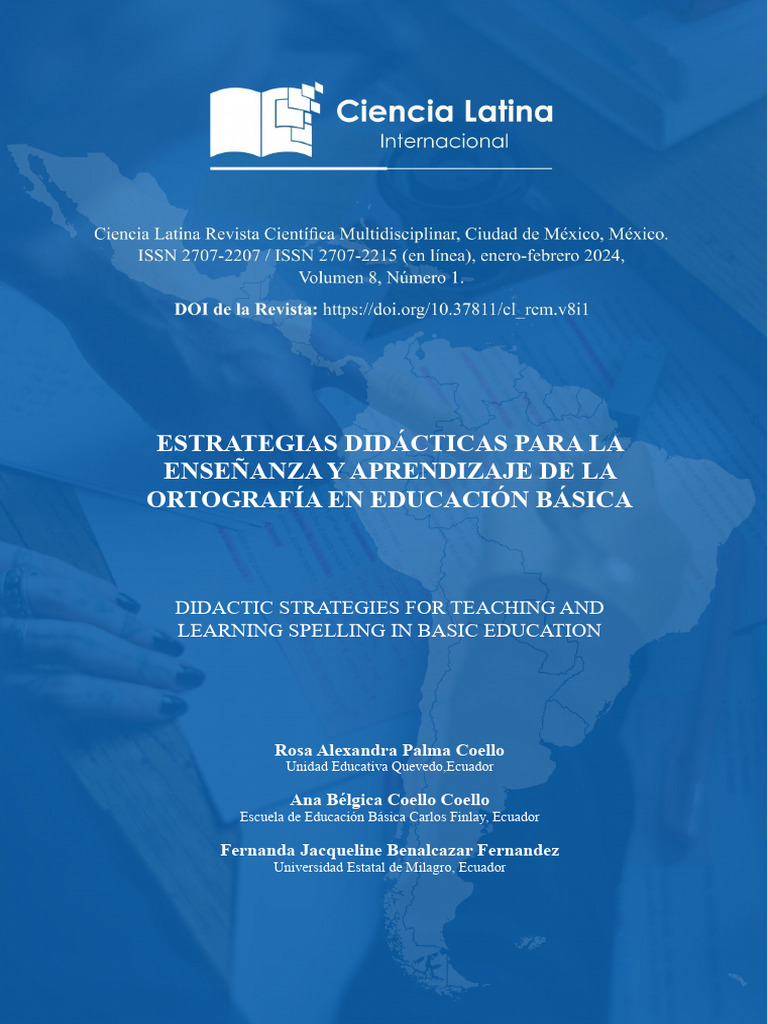 Ciencia Latina
Internacional

Ciencia Latina Revista Científica Multidisciplinar, Ciudad de México, México. ISSN 2707-2207 / ISSN 2707-2215 (en línea), enero-febrero 2024, Volumen 8, Número 1.

DOI de la Revista: https://doi.org/10.37811/cl_rcm.v8i1

ESTRATEGIAS DIDÁCTICAS PARA LA ENSEÑANZA Y APRENDIZAJE DE LA ORTOGRAFÍA EN EDUCACIÓN BÁSICA

DIDACTIC STRATEGIES FOR TEACHING AND LEARNING SPELLING IN BASIC EDUCATION

Rosa Alexandra Palma Coello
Unidad Educativa Quevedo.Ecuador

Ana Bélgica Coello Coello
Escuela de Educación Básica Carlos Finlay, Ecuador

Fernanda Jacqueline Benalcazar Fernandez
Universidad Estatal de Milagro, Ecuador